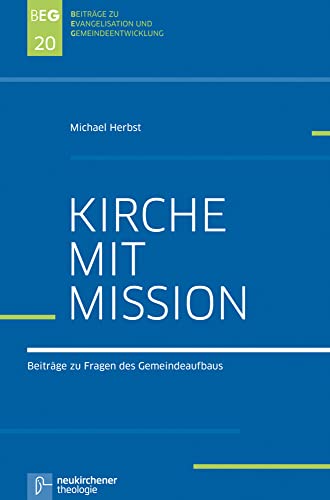 BEG
20

BEITRÄGE ZU
EVANGELISATION UND
GEMEINDEENTWICKLUNG

Michael Herbst

KIRCHE
MIT
MISSION

Beiträge zu Fragen des Gemeindeaufbaus

neukirchener
theologie